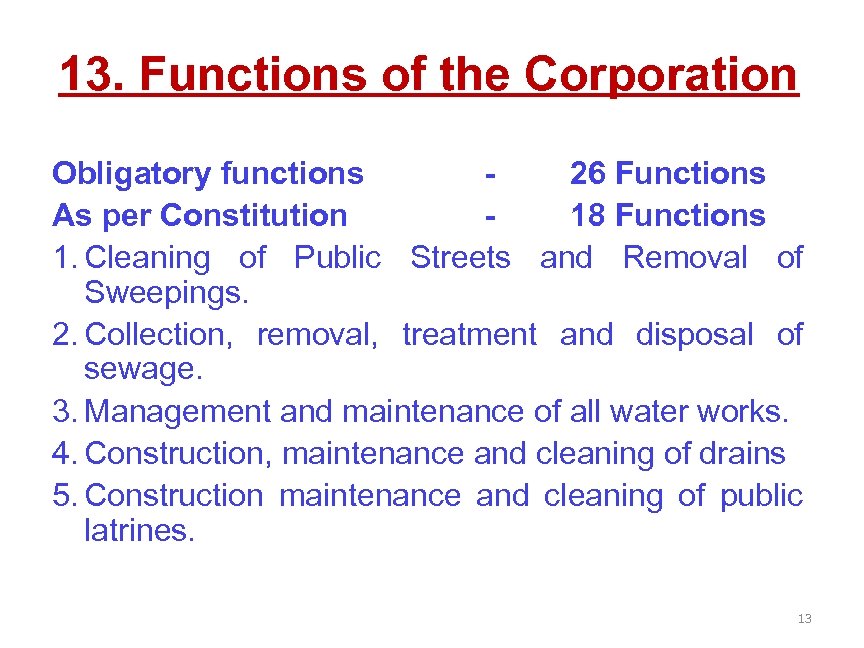 13. Functions of the Corporation

Obligatory functions - 26 Functions
As per Constitution - 18 Functions

1. Cleaning of Public Streets and Removal of Sweepings.
2. Collection, removal, treatment and disposal of sewage.
3. Management and maintenance of all water works.
4. Construction, maintenance and cleaning of drains
5. Construction maintenance and cleaning of public latrines.

13